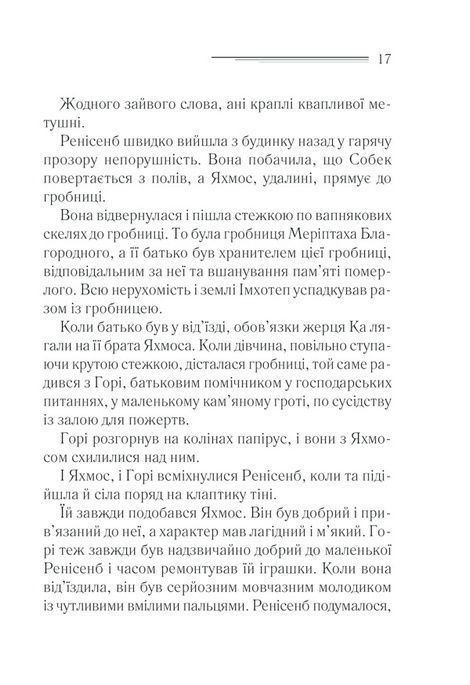 17

Жодного зайвого слова, ані краплі квапливої метушні.

Ренісенб швидко вийшла з будинку назад у гарячу прозору непорушність. Вона побачила, що Собек повертається з полів, а Яхмос, удалині, прямує до гробниці.

Вона відвернулася і пішла стежкою по вапнякових скелях до гробниці. То була гробниця Меріптаха Благородного, а її батько був хранителем цієї гробниці, відповідальним за неї та вшанування пам'яті померлого. Всю нерухомість і землі Імхотеп успадкував разом із гробницею.

Коли батько був у від'їзді, обов'язки жерця Ка лягали на її брата Яхмоса. Коли дівчина, повільно ступаючи крутою стежкою, дісталася гробниці, той саме радився з Горі, батьковим помічником у господарських питаннях, у маленькому кам'яному гроті, по сусідству із залою для пожертв.

Горі розгорнув на колінах папірус, і вони з Яхмосом схилилися над ним.

І Яхмос, і Горі всміхнулися Ренісенб, коли та підійшла й сіла поряд на клаптику тіні.

Їй завжди подобався Яхмос. Він був добрий і прив'язаний до неї, а характер мав лагідний і м'який. Горі теж завжди був надзвичайно добрий до маленької Ренісенб і часом ремонтував їй іграшки. Коли вона від'їздила, він був серйозним мовчазним молодиком із чутливими вмілими пальцями. Ренісенб подумалося,